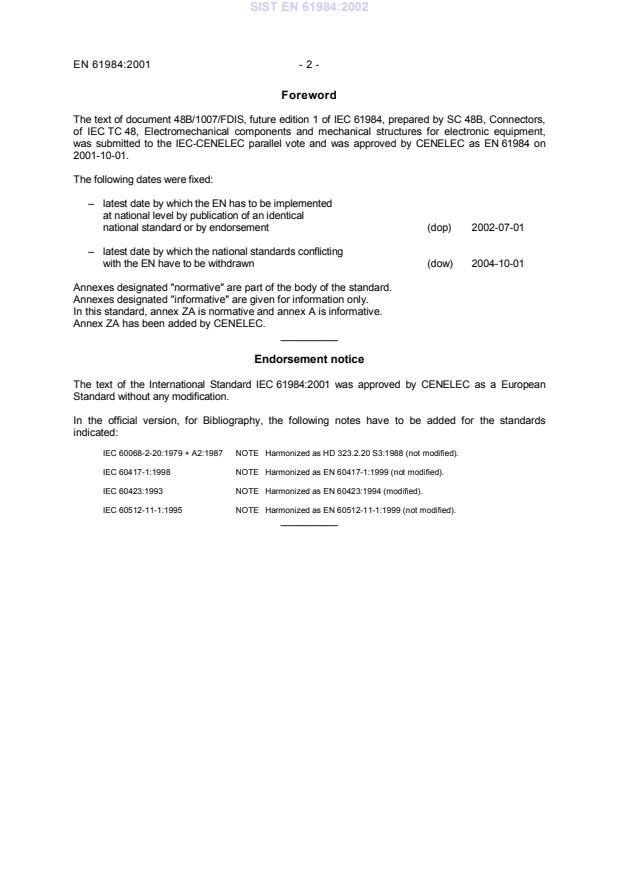 SIST EN 61984:2002

EN 61984:2001 - 2 -

Foreword

The text of document 48B/1007/FDIS, future edition 1 of IEC 61984, prepared by SC 48B, Connectors, of IEC TC 48, Electromechanical components and mechanical structures for electronic equipment, was submitted to the IEC-CENELEC parallel vote and was approved by CENELEC as EN 61984 on 2001-10-01.

The following dates were fixed:

– latest date by which the EN has to be implemented at national level by publication of an identical national standard or by endorsement (dop) 2002-07-01

– latest date by which the national standards conflicting with the EN have to be withdrawn (dow) 2004-10-01

Annexes designated "normative" are part of the body of the standard.
Annexes designated "informative" are given for information only.
In this standard, annex ZA is normative and annex A is informative.
Annex ZA has been added by CENELEC.

Endorsement notice

The text of the International Standard IEC 61984:2001 was approved by CENELEC as a European Standard without any modification.

In the official version, for Bibliography, the following notes have to be added for the standards indicated:

IEC 60068-2-20:1979 + A2:1987 NOTE Harmonized as HD 323.2.20 S3:1988 (not modified).

IEC 60417-1:1998 NOTE Harmonized as EN 60417-1:1999 (not modified).

IEC 60423:1993 NOTE Harmonized as EN 60423:1994 (modified).

IEC 60512-11-1:1995 NOTE Harmonized as EN 60512-11-1:1999 (not modified).